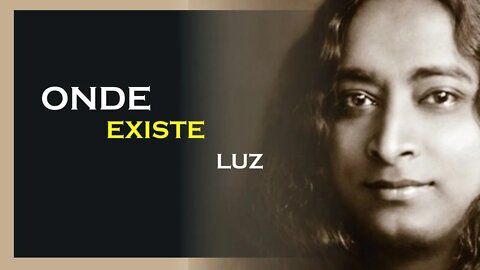 ONDE
EXISTE
LUZ